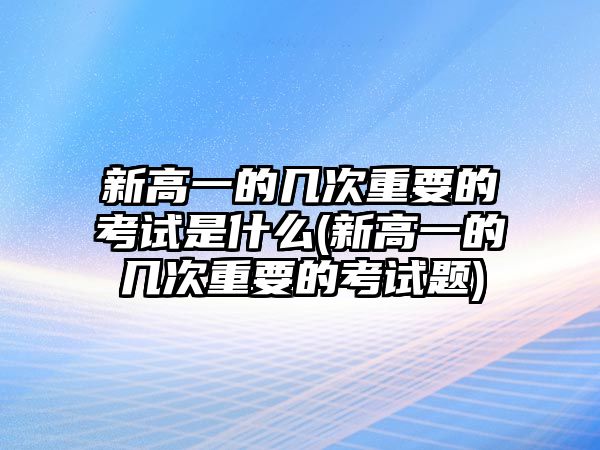 新高一的几次重要的考试是什么(新高一的几次重要的考试题)